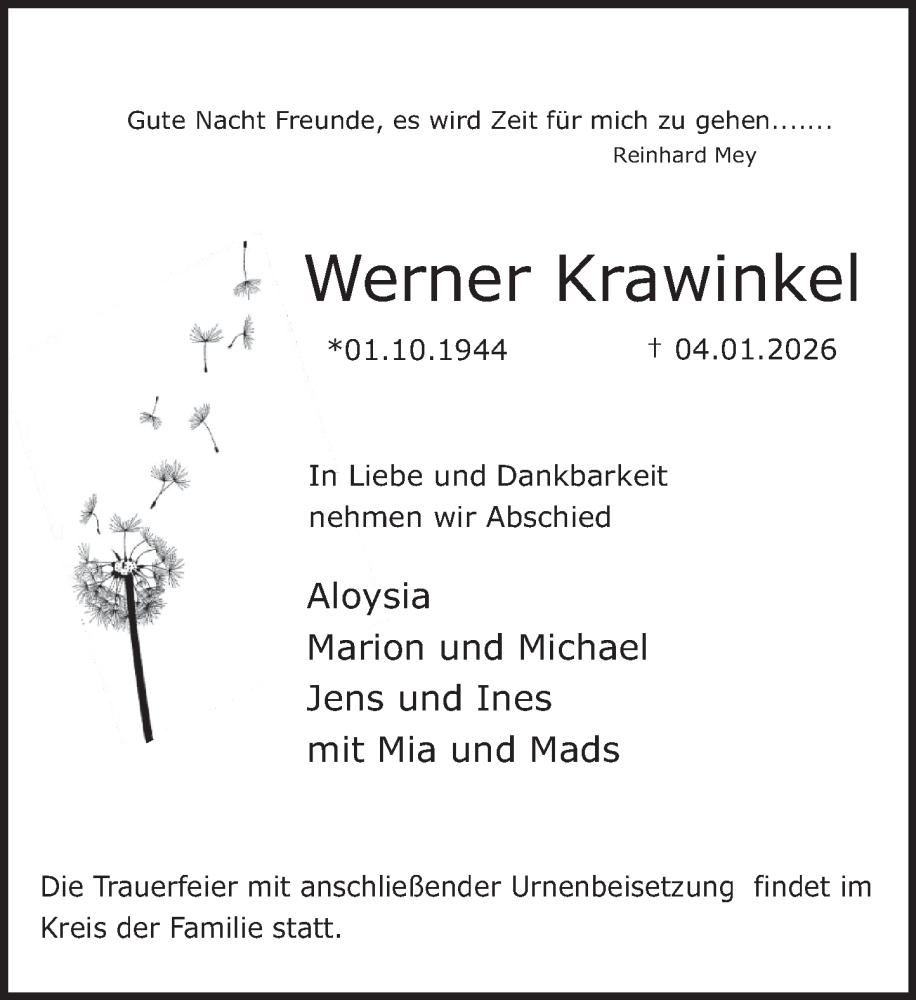 Gute Nacht Freunde, es wird Zeit für mich zu gehen.......
Reinhard Mey

Werner Krawinkel

*01.10.1944 † 04.01.2026

In Liebe und Dankbarkeit
nehmen wir Abschied

Aloysia
Marion und Michael
Jens und Ines
mit Mia und Mads

Die Trauerfeier mit anschließender Urnenbeisetzung findet im Kreis der Familie statt.